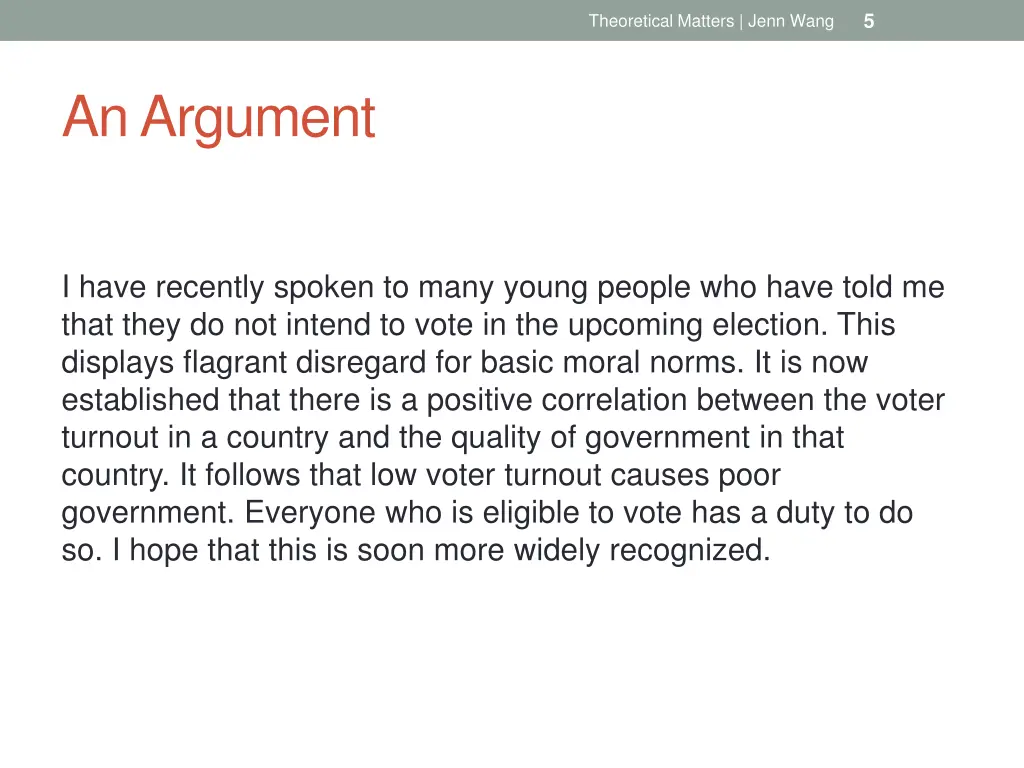 Theoretical Matters | Jenn Wang 5

An Argument

I have recently spoken to many young people who have told me that they do not intend to vote in the upcoming election. This displays flagrant disregard for basic moral norms. It is now established that there is a positive correlation between the voter turnout in a country and the quality of government in that country. It follows that low voter turnout causes poor government. Everyone who is eligible to vote has a duty to do so. I hope that this is soon more widely recognized.